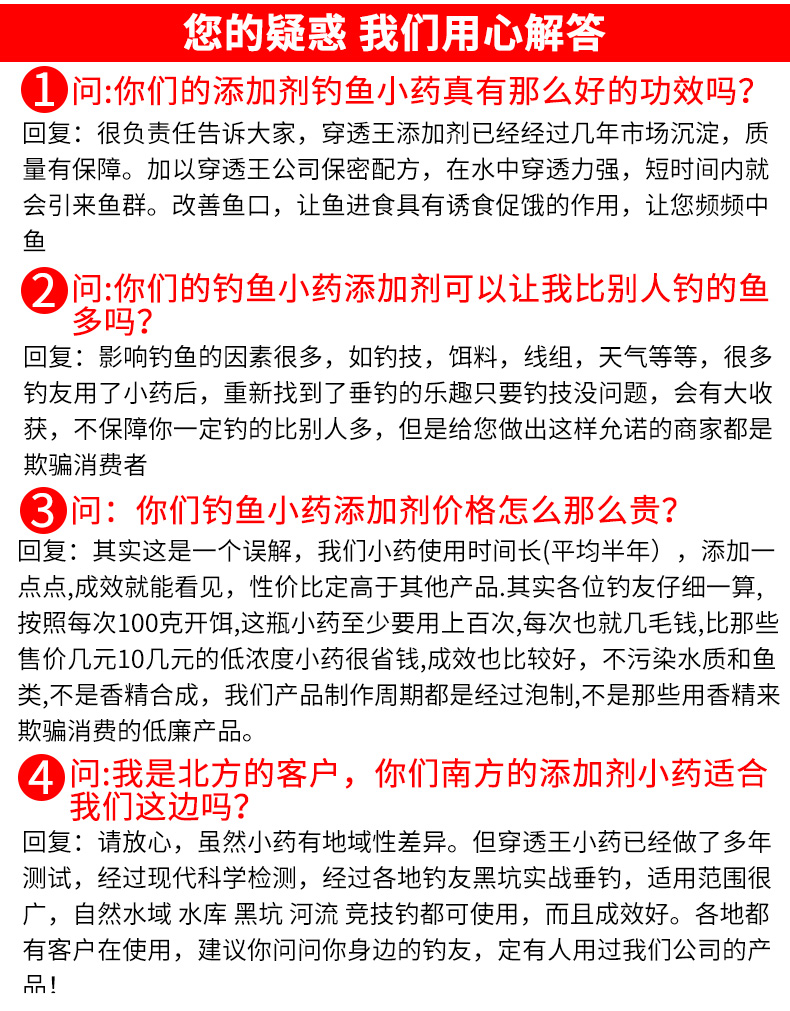 您的疑惑 我们用心解答

1 问:你们的添加剂钓鱼小药真有那么好的功效吗?
回复：很负责任告诉大家，穿透王添加剂已经经过几年市场沉淀，质量有保障。加以穿透王公司保密配方，在水中穿透力强，短时间内就会引来鱼群。改善鱼口，让鱼进食具有诱食促饿的作用，让您频频中鱼

2 问:你们的钓鱼小药添加剂可以让我比别人钓的鱼多吗?
回复：影响钓鱼的因素很多，如钓技，饵料，线组，天气等等，很多钓友用了小药后，重新找到了垂钓的乐趣只要钓技没问题，会有大收获，不保障你一定钓的比别人多，但是给您做出这样允诺的商家都是欺骗消费者

3 问：你们钓鱼小药添加剂价格怎么那么贵?
回复：其实这是一个误解，我们小药使用时间长(平均半年），添加一点点,成效就能看见，性价比定高于其他产品.其实各位钓友仔细一算，按照每次100克开饵,这瓶小药至少要用上百次,每次也就几毛钱,比那些售价几元10几元的低浓度小药很省钱,成效也比较好，不污染水质和鱼类,不是香精合成，我们产品制作周期都是经过泡制,不是那些用香精来欺骗消费的低廉产品。

4 问:我是北方的客户，你们南方的添加剂小药适合我们这边吗?
回复：请放心，虽然小药有地域性差异。但穿透王小药已经做了多年测试，经过现代科学检测，经过各地钓友黑坑实战垂钓，适用范围很广，自然水域 水库 黑坑 河流 竞技钓都可使用，而且成效好。各地都有客户在使用，建议你问问你身边的钓友，定有人用过我们公司的产品!